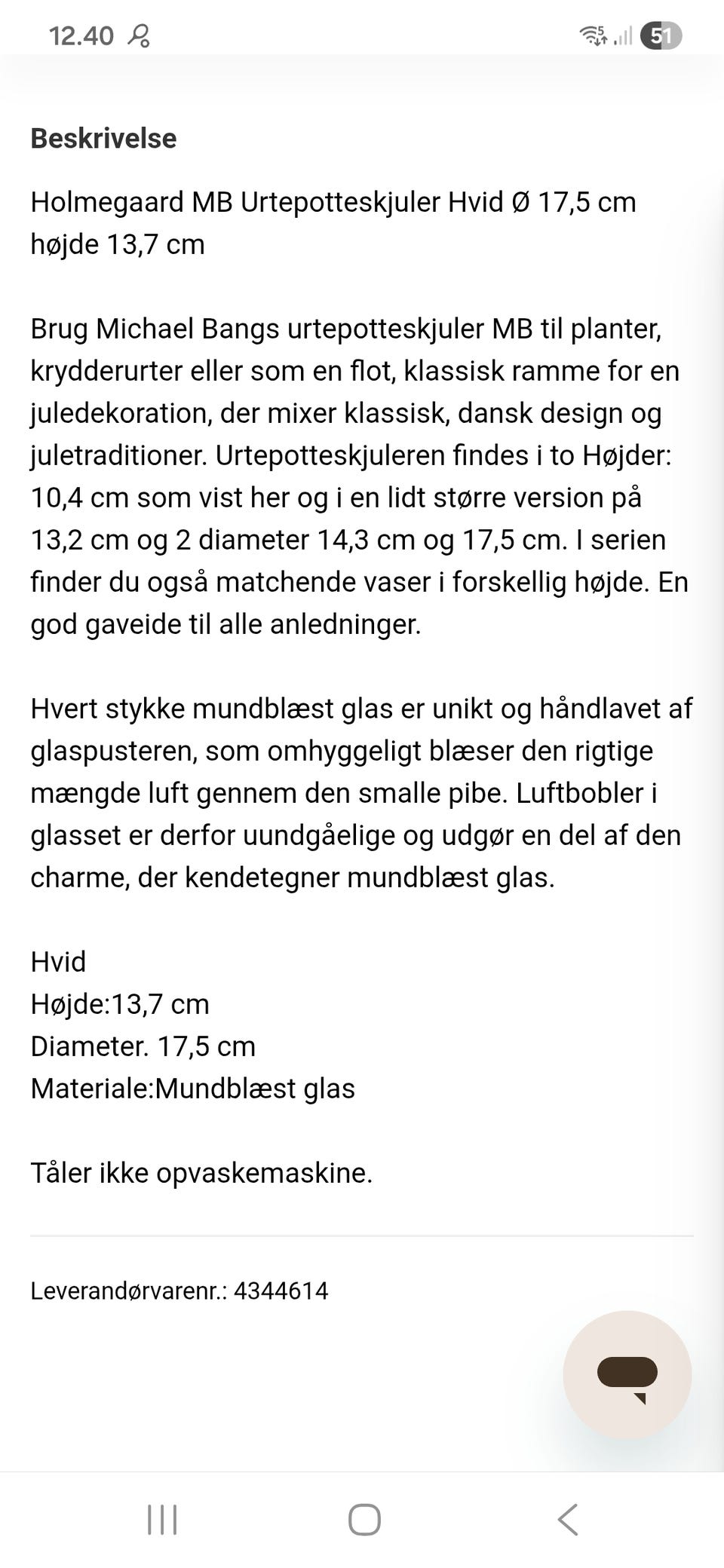 12.40 51

Beskrivelse

Holmegaard MB Urtepotteskjuler Hvid Ø 17,5 cm højde 13,7 cm

Brug Michael Bangs urtepotteskjuler MB til planter, krydderurter eller som en flot, klassisk ramme for en juledekoration, der mixer klassisk, dansk design og juletraditioner. Urtepotteskjuleren findes i to Højder: 10,4 cm som vist her og i en lidt større version på 13,2 cm og 2 diameter 14,3 cm og 17,5 cm. I serien finder du også matchende vaser i forskellig højde. En god gaveide til alle anledninger.

Hvert stykke mundblæst glas er unikt og håndlavet af glaspusteren, som omhyggeligt blæser den rigtige mængde luft gennem den smalle pibe. Luftbobler i glasset er derfor uundgåelige og udgør en del af den charme, der kendetegner mundblæst glas.

Hvid
Højde:13,7 cm
Diameter. 17,5 cm
Materiale:Mundblæst glas

Tåler ikke opvaskemaskine.

Leverandørvarenr.: 4344614